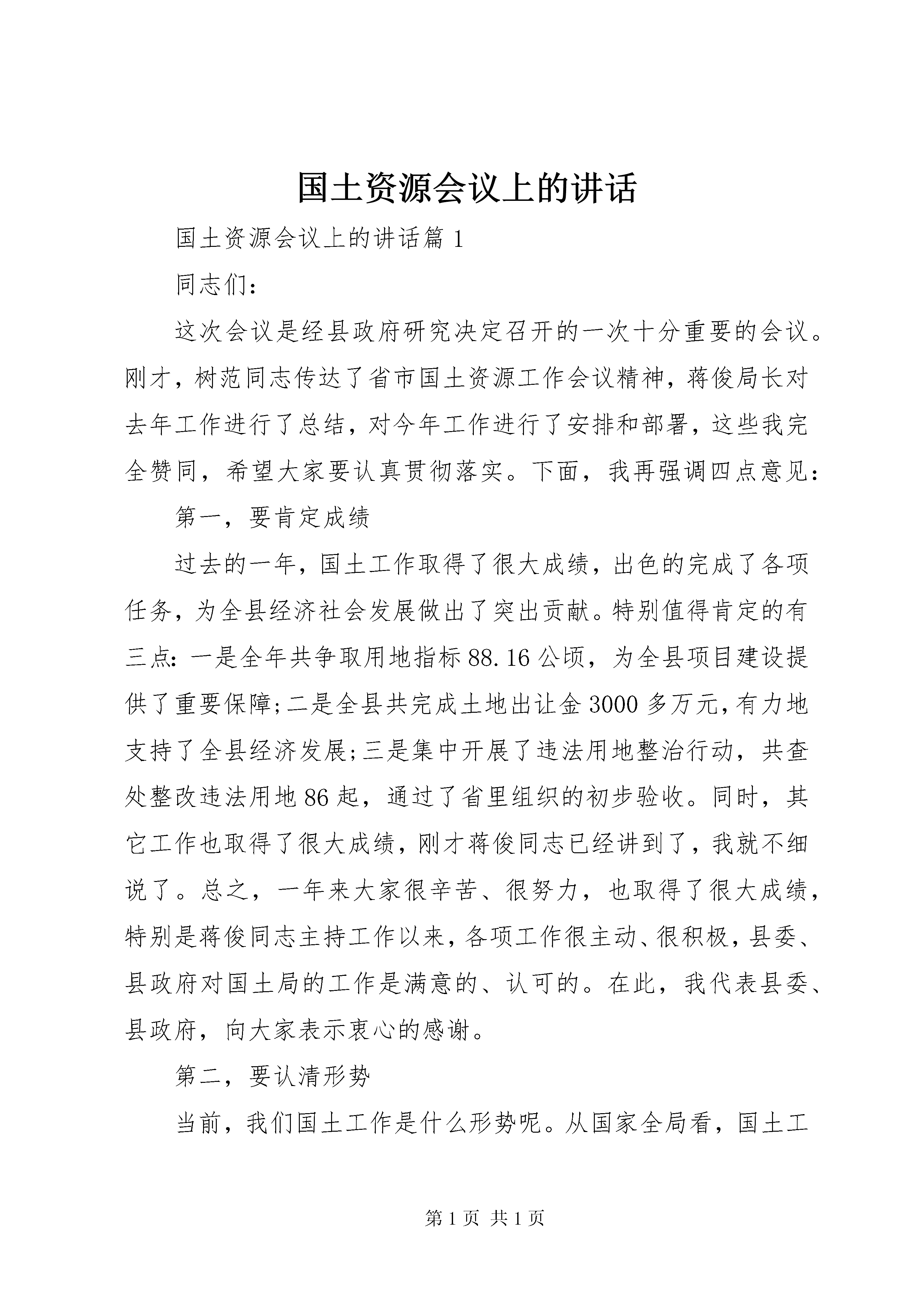 国土资源会议上的讲话

国土资源会议上的讲话篇1

同志们：

这次会议是经县政府研究决定召开的一次十分重要的会议。刚才，树范同志传达了省市国土资源工作会议精神，蒋俊局长对去年工作进行了总结，对今年工作进行了安排和部署，这些我完全赞同，希望大家要认真贯彻落实。下面，我再强调四点意见：

第一，要肯定成绩

过去的一年，国土工作取得了很大成绩，出色的完成了各项任务，为全县经济社会发展做出了突出贡献。特别值得肯定的有三点：一是全年共争取用地指标88.16公顷，为全县项目建设提供了重要保障;二是全县共完成土地出让金3000多万元，有力地支持了全县经济发展;三是集中开展了违法用地整治行动，共查处整改违法用地86起，通过了省里组织的初步验收。同时，其它工作也取得了很大成绩，刚才蒋俊同志已经讲到了，我就不细说了。总之，一年来大家很辛苦、很努力，也取得了很大成绩，特别是蒋俊同志主持工作以来，各项工作很主动、很积极，县委、县政府对国土局的工作是满意的、认可的。在此，我代表县委、县政府，向大家表示衷心的感谢。

第二，要认清形势

当前，我们国土工作是什么形势呢。从国家全局看，国土工

第1页 共1页